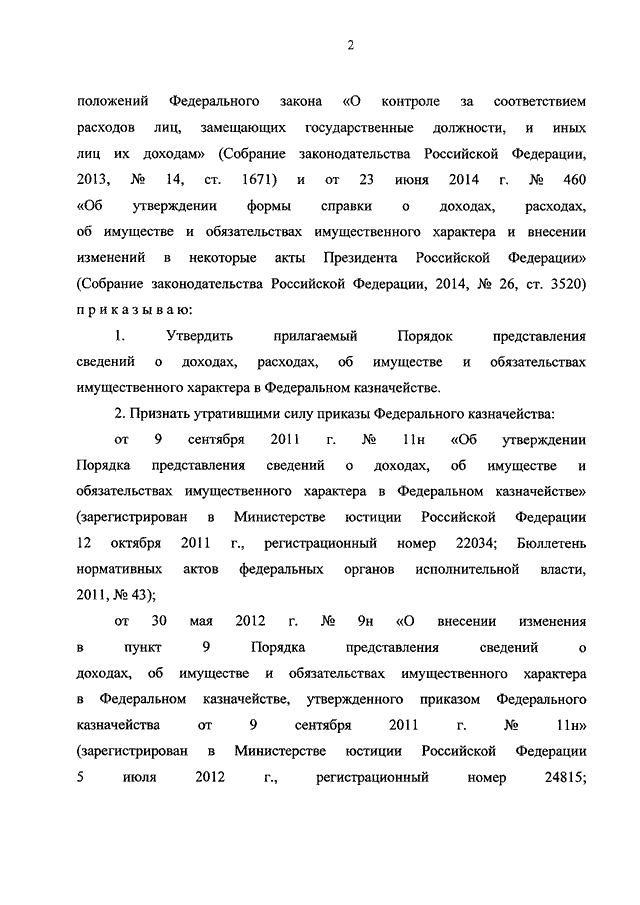 2

положений Федерального закона «О контроле за соответствием расходов лиц, замещающих государственные должности, и иных лиц их доходам» (Собрание законодательства Российской Федерации, 2013, № 14, ст. 1671) и от 23 июня 2014 г. № 460 «Об утверждении формы справки о доходах, расходах, об имуществе и обязательствах имущественного характера и внесении изменений в некоторые акты Президента Российской Федерации» (Собрание законодательства Российской Федерации, 2014, № 26, ст. 3520) п р и к а з ы в а ю:

1. Утвердить прилагаемый Порядок представления сведений о доходах, расходах, об имуществе и обязательствах имущественного характера в Федеральном казначействе.

2. Признать утратившими силу приказы Федерального казначейства:

от 9 сентября 2011 г. № 11н «Об утверждении Порядка представления сведений о доходах, об имуществе и обязательствах имущественного характера в Федеральном казначействе» (зарегистрирован в Министерстве юстиции Российской Федерации 12 октября 2011 г., регистрационный номер 22034; Бюллетень нормативных актов федеральных органов исполнительной власти, 2011, № 43);

от 30 мая 2012 г. № 9н «О внесении изменения в пункт 9 Порядка представления сведений о доходах, об имуществе и обязательствах имущественного характера в Федеральном казначействе, утвержденного приказом Федерального казначейства от 9 сентября 2011 г. № 11н» (зарегистрирован в Министерстве юстиции Российской Федерации 5 июля 2012 г., регистрационный номер 24815;